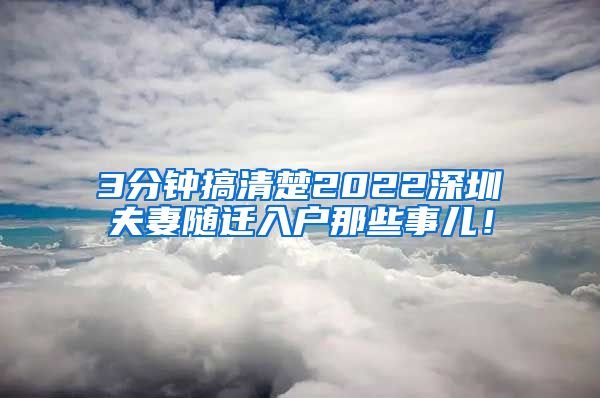 3分钟搞清楚2022深圳夫妻随迁入户那些事儿！